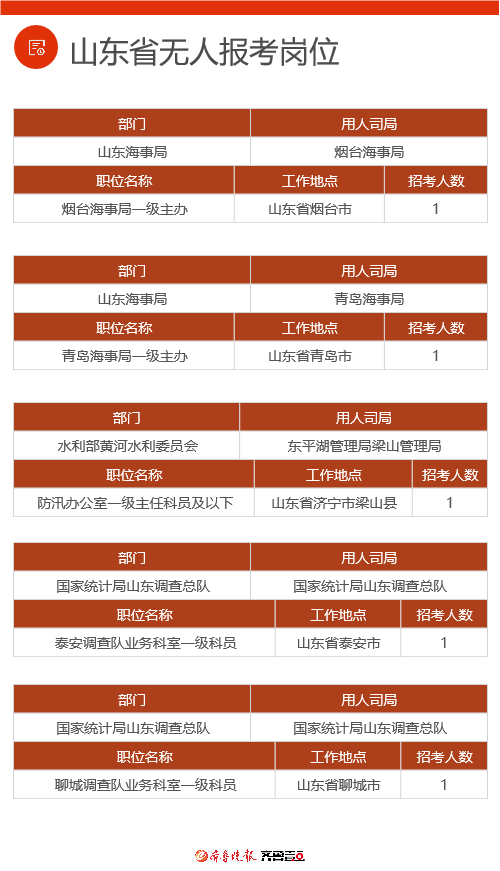 山东省无人报考岗位

| 部门 | 用人司局 |
|---|---|
| 山东海事局 | 烟台海事局 |

| 职位名称 | 工作地点 | 招考人数 |
|---|---|---|
| 烟台海事局一级主办 | 山东省烟台市 | 1 |

| 部门 | 用人司局 |
|---|---|
| 山东海事局 | 青岛海事局 |

| 职位名称 | 工作地点 | 招考人数 |
|---|---|---|
| 青岛海事局一级主办 | 山东省青岛市 | 1 |

| 部门 | 用人司局 |
|---|---|
| 水利部黄河水利委员会 | 东平湖管理局梁山管理局 |

| 职位名称 | 工作地点 | 招考人数 |
|---|---|---|
| 防汛办公室一级主任科员及以下 | 山东省济宁市梁山县 | 1 |

| 部门 | 用人司局 |
|---|---|
| 国家统计局山东调查总队 | 国家统计局山东调查总队 |

| 职位名称 | 工作地点 | 招考人数 |
|---|---|---|
| 泰安调查队业务科室一级科员 | 山东省泰安市 | 1 |

| 部门 | 用人司局 |
|---|---|
| 国家统计局山东调查总队 | 国家统计局山东调查总队 |

| 职位名称 | 工作地点 | 招考人数 |
|---|---|---|
| 聊城调查队业务科室一级科员 | 山东省聊城市 | 1 |

齐鲁晚报 齐鲁壹点